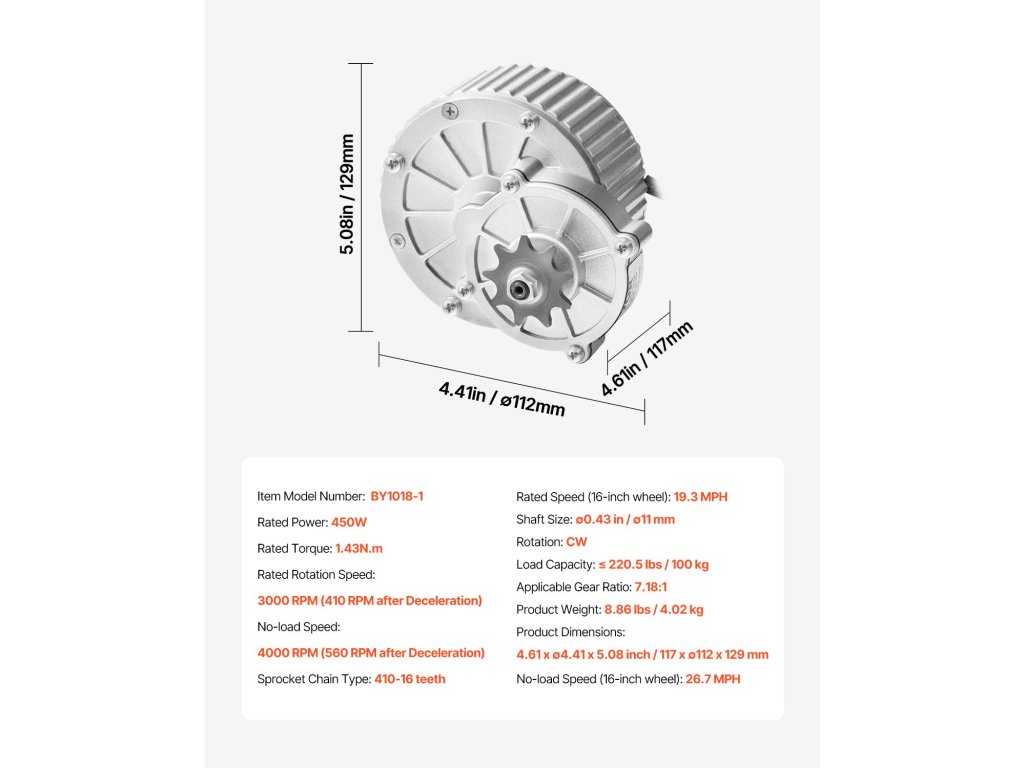 5.08in / 129mm

4.41in / ø112mm

4.61in / 117mm

Item Model Number: BY1018-1

Rated Power: 450W

Rated Torque: 1.43N.m

Rated Rotation Speed:

3000 RPM (410 RPM after Deceleration)

No-load Speed:

4000 RPM (560 RPM after Deceleration)

Sprocket Chain Type: 410-16 teeth

Rated Speed (16-inch wheel): 19.3 MPH

Shaft Size: ø0.43 in / ø11 mm

Rotation: CW

Load Capacity: ≤ 220.5 lbs / 100 kg

Applicable Gear Ratio: 7.18:1

Product Weight: 8.86 lbs / 4.02 kg

Product Dimensions:

4.61 x ø4.41 x 5.08 inch / 117 x ø112 x 129 mm

No-load Speed (16-inch wheel): 26.7 MPH